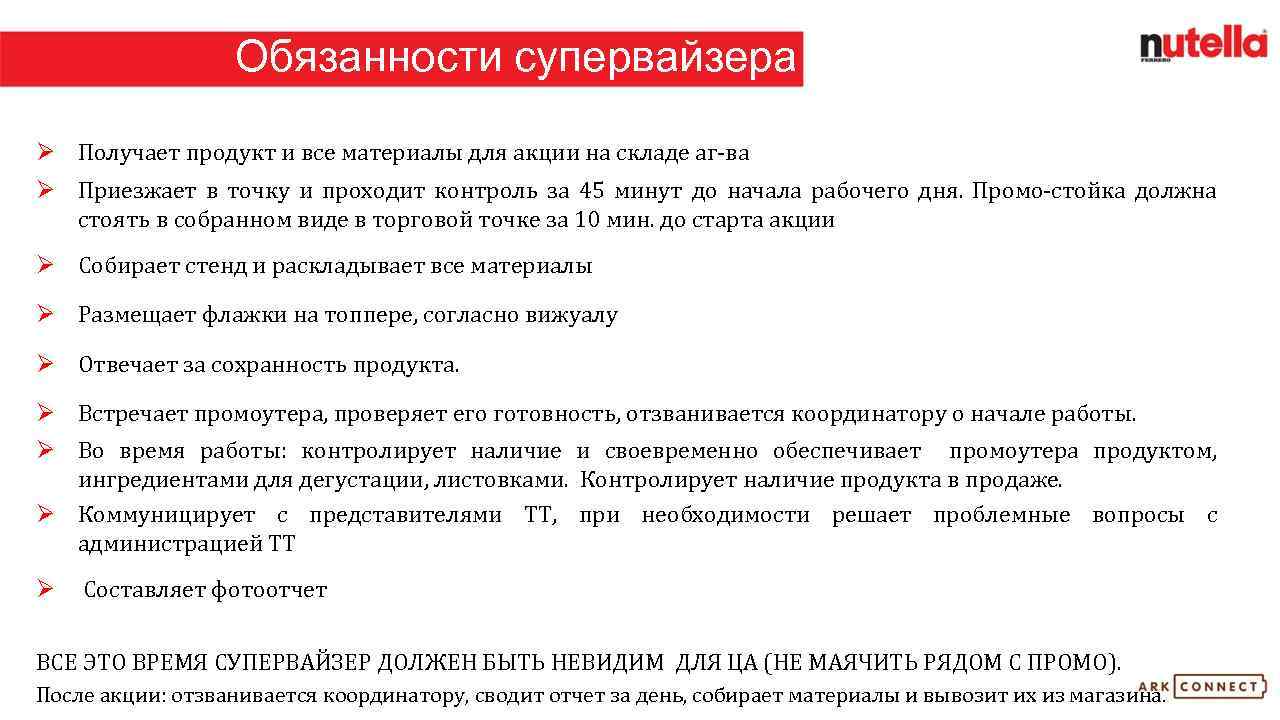 Обязанности супервайзера

nutella
FERRERO

➢ Получает продукт и все материалы для акции на складе аг-ва

➢ Приезжает в точку и проходит контроль за 45 минут до начала рабочего дня. Промо-стойка должна стоять в собранном виде в торговой точке за 10 мин. до старта акции

➢ Собирает стенд и раскладывает все материалы

➢ Размещает флажки на топпере, согласно вижуалу

➢ Отвечает за сохранность продукта.

➢ Встречает промоутера, проверяет его готовность, отзванивается координатору о начале работы.

➢ Во время работы: контролирует наличие и своевременно обеспечивает промоутера продуктом, ингредиентами для дегустации, листовками. Контролирует наличие продукта в продаже.

➢ Коммуницирует с представителями ТТ, при необходимости решает проблемные вопросы с администрацией ТТ

➢ Составляет фотоотчет

ВСЕ ЭТО ВРЕМЯ СУПЕРВАЙЗЕР ДОЛЖЕН БЫТЬ НЕВИДИМ ДЛЯ ЦА (НЕ МАЯЧИТЬ РЯДОМ С ПРОМО).
После акции: отзванивается координатору, сводит отчет за день, собирает материалы и вывозит их из магазина.

ARK CONNECT